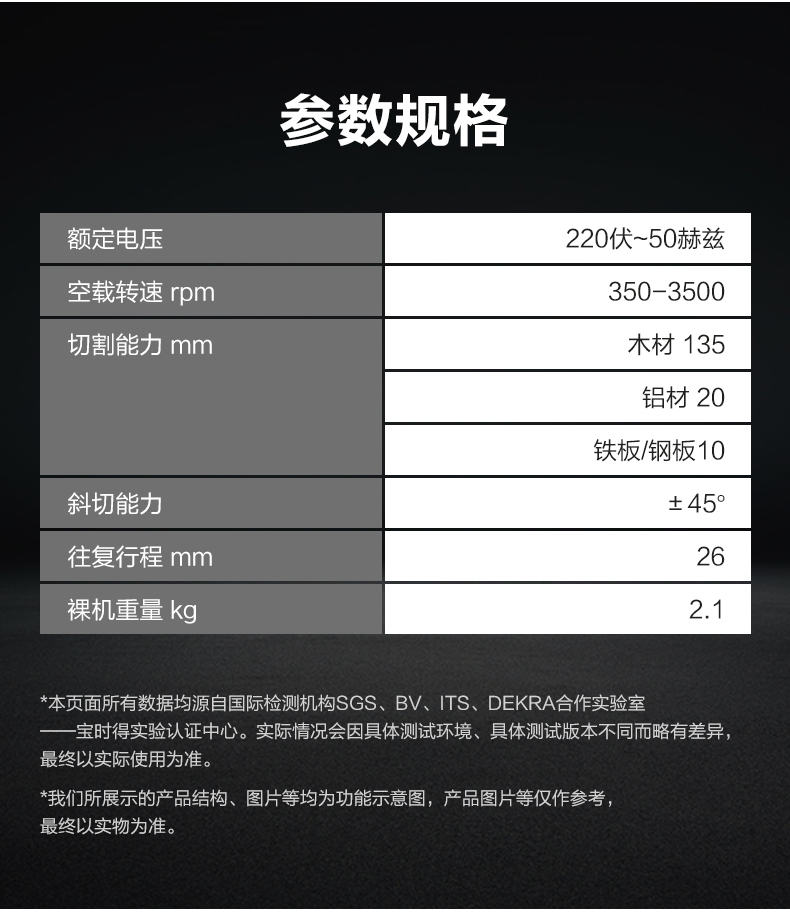 参数规格

| 额定电压 | 220伏~50赫兹 |
|---|---|
| 空载转速 rpm | 350-3500 |
| 切割能力 mm | 木材 135 |
| | 铝材 20 |
| | 铁板/钢板10 |
| 斜切能力 | ± 45° |
| 往复行程 mm | 26 |
| 裸机重量 kg | 2.1 |

*本页面所有数据均源自国际检测机构SGS、BV、ITS、DEKRA合作实验室——宝时得实验认证中心。实际情况会因具体测试环境、具体测试版本不同而略有差异，最终以实际使用为准。

*我们所展示的产品结构、图片等均为功能示意图，产品图片等仅作参考，最终以实物为准。